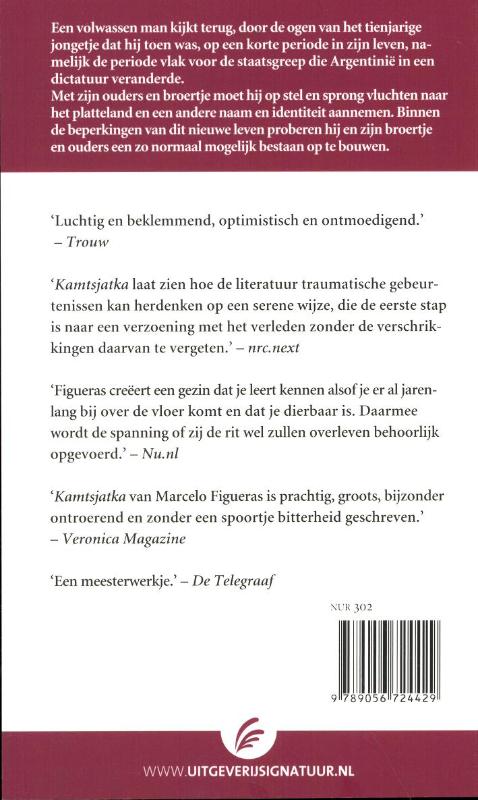 Een volwassen man kijkt terug, door de ogen van het tienjarige jongetje dat hij toen was, op een korte periode in zijn leven, namelijk de periode vlak voor de staatsgreep die Argentinië in een dictatuur veranderde.
Met zijn ouders en broertje moet hij op stel en sprong vluchten naar het platteland en een andere naam en identiteit aannemen. Binnen de beperkingen van dit nieuwe leven proberen hij en zijn broertje en ouders een zo normaal mogelijk bestaan op te bouwen.

'Luchtig en beklemmend, optimistisch en ontmoedigend.' – Trouw

'Kamtsjatka laat zien hoe de literatuur traumatische gebeurtenissen kan herdenken op een serene wijze, die de eerste stap is naar een verzoening met het verleden zonder de verschrikkingen daarvan te vergeten.' – nrc.next

'Figueras creëert een gezin dat je leert kennen alsof je er al jarenlang bij over de vloer komt en dat je dierbaar is. Daarmee wordt de spanning of zij de rit wel zullen overleven behoorlijk opgevoerd.' – Nu.nl

'Kamtsjatka van Marcelo Figueras is prachtig, groots, bijzonder ontroerend en zonder een spoortje bitterheid geschreven.' – Veronica Magazine

'Een meesterwerkje.' – De Telegraaf

NUR 302

9 789056 724429

WWW.UITGEVERIJSIGNATUUR.NL